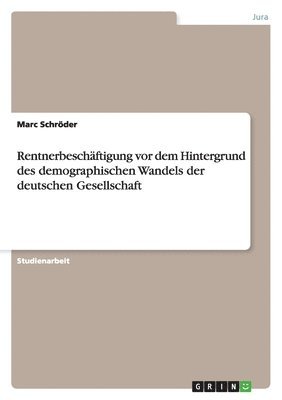 Jura

Marc Schröder

Rentnerbeschäftigung vor dem Hintergrund des demographischen Wandels der deutschen Gesellschaft

Studienarbeit

GRIN